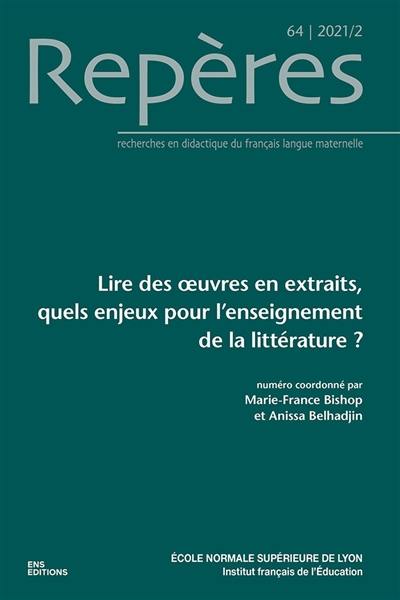 64 | 2021/2

Repères

recherches en didactique du français langue maternelle

Lire des œuvres en extraits, quels enjeux pour l'enseignement de la littérature ?

numéro coordonné par
Marie-France Bishop
et Anissa Belhadjin

ENS ÉDITIONS

ÉCOLE NORMALE SUPÉRIEURE DE LYON
Institut français de l'Éducation